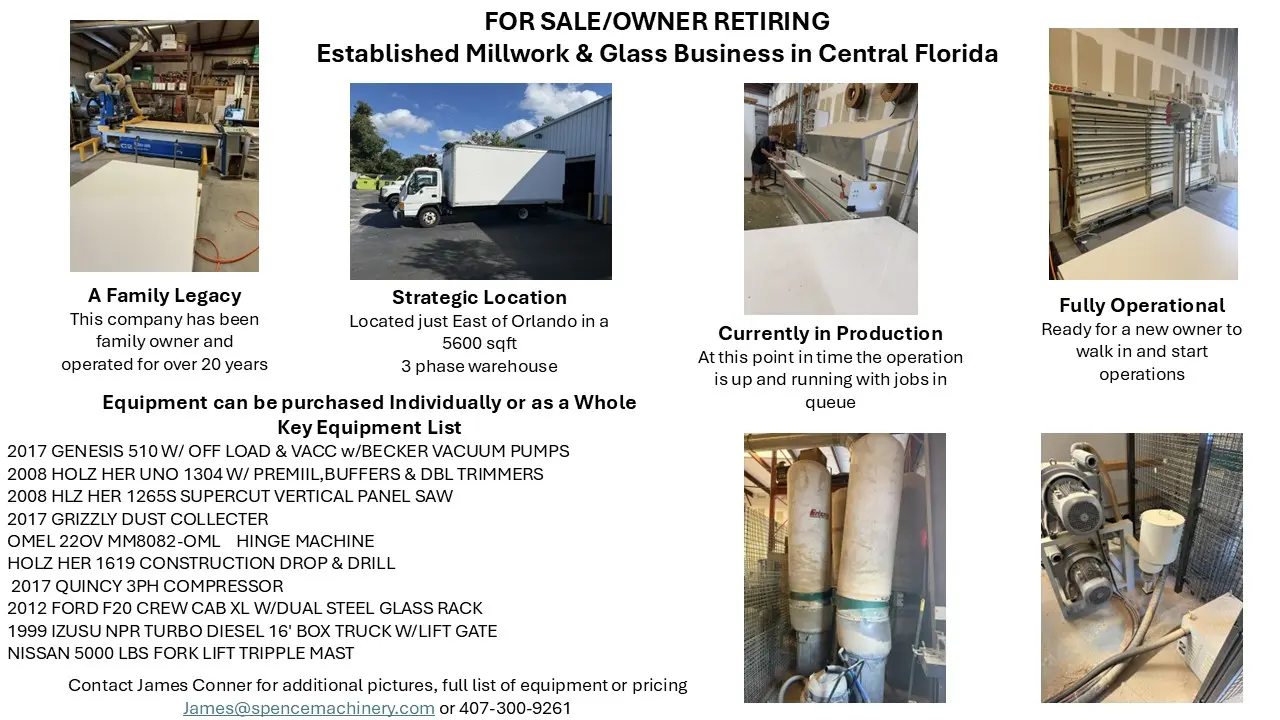 FOR SALE/OWNER RETIRING
Established Millwork & Glass Business in Central Florida

A Family Legacy
This company has been family owner and operated for over 20 years

Strategic Location
Located just East of Orlando in a 5600 sqft 3 phase warehouse

Currently in Production
At this point in time the operation is up and running with jobs in queue

Fully Operational
Ready for a new owner to walk in and start operations

Equipment can be purchased Individually or as a Whole
Key Equipment List
2017 GENESIS 510 W/ OFF LOAD & VACC w/BECKER VACUUM PUMPS
2008 HOLZ HER UNO 1304 W/ PREMIIL,BUFFERS & DBL TRIMMERS
2008 HLZ HER 1265S SUPERCUT VERTICAL PANEL SAW
2017 GRIZZLY DUST COLLECTER
OMEL 22OV MM8082-OML HINGE MACHINE
HOLZ HER 1619 CONSTRUCTION DROP & DRILL
2017 QUINCY 3PH COMPRESSOR
2012 FORD F20 CREW CAB XL W/DUAL STEEL GLASS RACK
1999 IZUSU NPR TURBO DIESEL 16' BOX TRUCK W/LIFT GATE
NISSAN 5000 LBS FORK LIFT TRIPPLE MAST

Contact James Conner for additional pictures, full list of equipment or pricing
James@spencemachinery.com or 407-300-9261